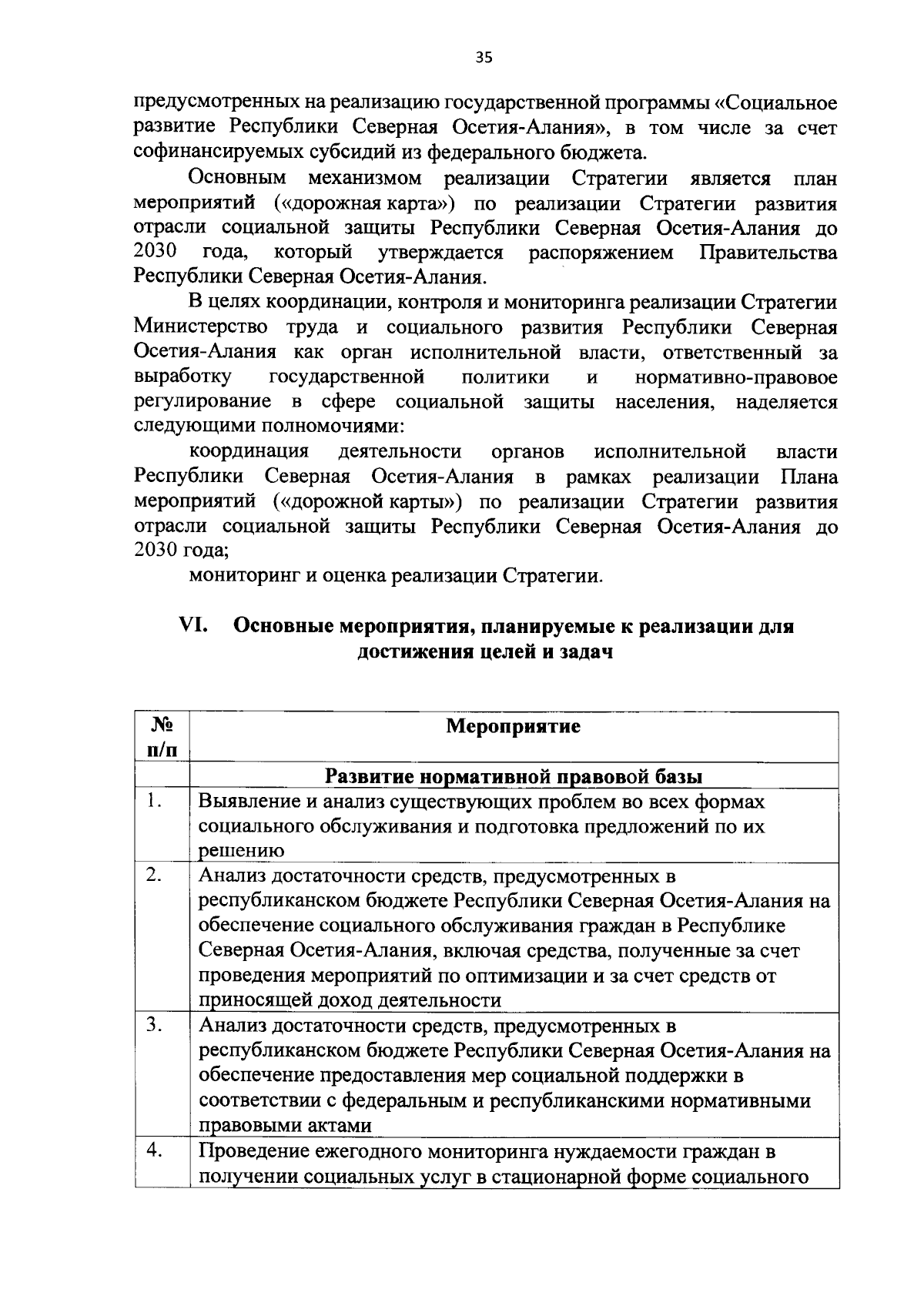 35

предусмотренных на реализацию государственной программы «Социальное развитие Республики Северная Осетия-Алания», в том числе за счет софинансируемых субсидий из федерального бюджета.

Основным механизмом реализации Стратегии является план мероприятий («дорожная карта») по реализации Стратегии развития отрасли социальной защиты Республики Северная Осетия-Алания до 2030 года, который утверждается распоряжением Правительства Республики Северная Осетия-Алания.

В целях координации, контроля и мониторинга реализации Стратегии Министерство труда и социального развития Республики Северная Осетия-Алания как орган исполнительной власти, ответственный за выработку государственной политики и нормативно-правовое регулирование в сфере социальной защиты населения, наделяется следующими полномочиями:

координация деятельности органов исполнительной власти Республики Северная Осетия-Алания в рамках реализации Плана мероприятий («дорожной карты») по реализации Стратегии развития отрасли социальной защиты Республики Северная Осетия-Алания до 2030 года;

мониторинг и оценка реализации Стратегии.

VI. Основные мероприятия, планируемые к реализации для достижения целей и задач

| № п/п | Мероприятие |
|---|---|
| | Развитие нормативной правовой базы |
| 1. | Выявление и анализ существующих проблем во всех формах социального обслуживания и подготовка предложений по их решению |
| 2. | Анализ достаточности средств, предусмотренных в республиканском бюджете Республики Северная Осетия-Алания на обеспечение социального обслуживания граждан в Республике Северная Осетия-Алания, включая средства, полученные за счет проведения мероприятий по оптимизации и за счет средств от приносящей доход деятельности |
| 3. | Анализ достаточности средств, предусмотренных в республиканском бюджете Республики Северная Осетия-Алания на обеспечение предоставления мер социальной поддержки в соответствии с федеральным и республиканскими нормативными правовыми актами |
| 4. | Проведение ежегодного мониторинга нуждаемости граждан в получении социальных услуг в стационарной форме социального |